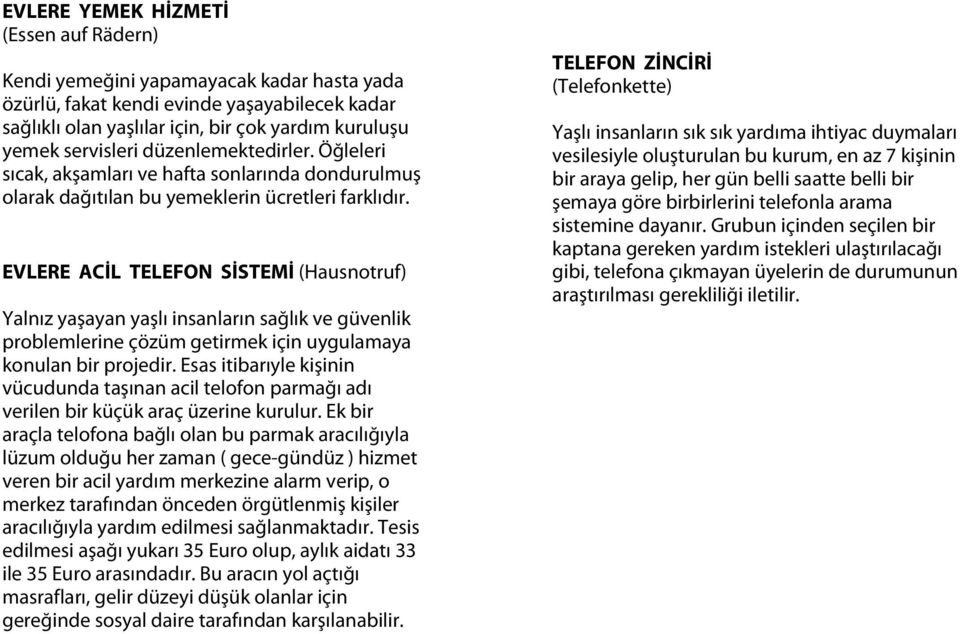 EVLERE YEMEK HİZMETİ
(Essen auf Rädern)

Kendi yemeğini yapamayacak kadar hasta yada özürlü, fakat kendi evinde yaşayabilecek kadar sağlıklı olan yaşlılar için, bir çok yardım kuruluşu yemek servisleri düzenlemektedirler. Öğleleri sıcak, akşamları ve hafta sonlarında dondurulmuş olarak dağıtılan bu yemeklerin ücretleri farklıdır.

EVLERE ACİL TELEFON SİSTEMİ (Hausnotruf)

Yalnız yaşayan yaşlı insanların sağlık ve güvenlik problemlerine çözüm getirmek için uygulamaya konulan bir projedir. Esas itibarıyle kişinin vücudunda taşınan acil telofon parmağı adı verilen bir küçük araç üzerine kurulur. Ek bir araçla telofona bağlı olan bu parmak aracılığıyla lüzum olduğu her zaman ( gece-gündüz ) hizmet veren bir acil yardım merkezine alarm verip, o merkez tarafından önceden örgütlenmiş kişiler aracılığıyla yardım edilmesi sağlanmaktadır. Tesis edilmesi aşağı yukarı 35 Euro olup, aylık aidatı 33 ile 35 Euro arasındadır. Bu aracın yol açtığı masrafları, gelir düzeyi düşük olanlar için gereğinde sosyal daire tarafından karşılanabilir.

TELEFON ZİNCİRİ
(Telefonkette)

Yaşlı insanların sık sık yardıma ihtiyac duymaları vesilesiyle oluşturulan bu kurum, en az 7 kişinin bir araya gelip, her gün belli saatte belli bir şemaya göre birbirlerini telefonla arama sistemine dayanır. Grubun içinden seçilen bir kaptana gereken yardım istekleri ulaştırılacağı gibi, telefona çıkmayan üyelerin de durumunun araştırılması gerekliliği iletilir.